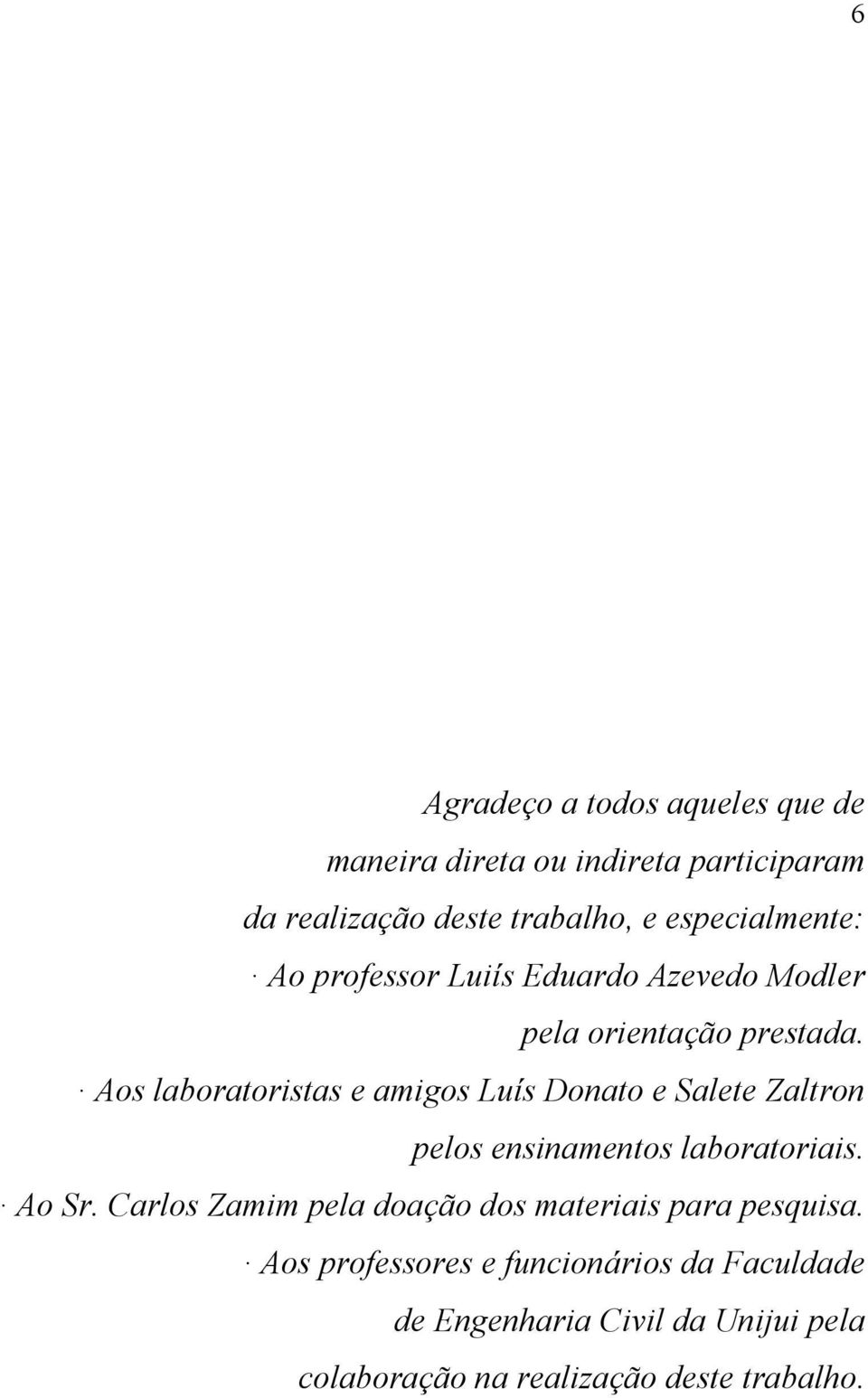 6

Agradeço a todos aqueles que de maneira direta ou indireta participaram da realização deste trabalho, e especialmente:

· Ao professor Luiís Eduardo Azevedo Modler pela orientação prestada.

· Aos laboratoristas e amigos Luís Donato e Salete Zaltron pelos ensinamentos laboratoriais.

· Ao Sr. Carlos Zamim pela doação dos materiais para pesquisa.

· Aos professores e funcionários da Faculdade de Engenharia Civil da Unijui pela colaboração na realização deste trabalho.